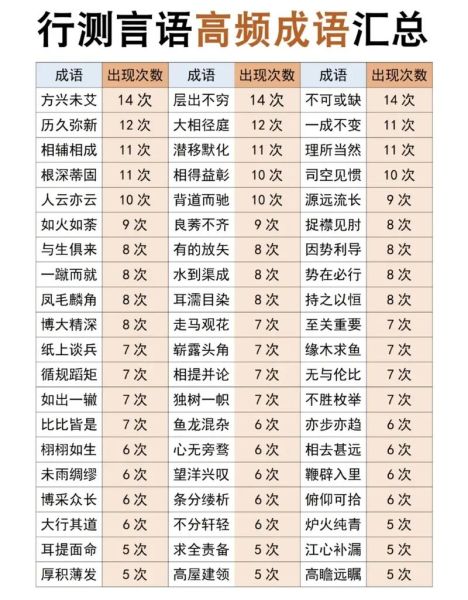 行测言语高频成语汇总

| 成语 | 出现次数 | 成语 | 出现次数 | 成语 | 出现次数 |
|---|---|---|---|---|---|
| 方兴未艾 | 14 次 | 层出不穷 | 14 次 | 不可或缺 | 14 次 |
| 历久弥新 | 12 次 | 大相径庭 | 12 次 | 一成不变 | 11 次 |
| 相辅相成 | 11 次 | 潜移默化 | 11 次 | 理所当然 | 11 次 |
| 根深蒂固 | 11 次 | 相得益彰 | 10 次 | 司空见惯 | 10 次 |
| 人云亦云 | 10 次 | 背道而驰 | 10 次 | 源远流长 | 9 次 |
| 如火如荼 | 9 次 | 良莠不齐 | 9 次 | 捉襟见肘 | 8 次 |
| 与生俱来 | 8 次 | 有的放矢 | 8 次 | 因势利导 | 8 次 |
| 一蹴而就 | 8 次 | 水到渠成 | 8 次 | 势在必行 | 8 次 |
| 凤毛麟角 | 8 次 | 耳濡目染 | 8 次 | 持之以恒 | 8 次 |
| 博大精深 | 8 次 | 走马观花 | 7 次 | 至关重要 | 7 次 |
| 纸上谈兵 | 7 次 | 崭露头角 | 7 次 | 缘木求鱼 | 7 次 |
| 循规蹈矩 | 7 次 | 相提并论 | 7 次 | 无与伦比 | 7 次 |
| 如出一辙 | 7 次 | 独树一帜 | 7 次 | 不胜枚举 | 7 次 |
| 比比皆是 | 7 次 | 鱼龙混杂 | 6 次 | 亦步亦趋 | 6 次 |
| 栩栩如生 | 6 次 | 心无旁骛 | 6 次 | 相去甚远 | 6 次 |
| 未雨绸缪 | 6 次 | 望洋兴叹 | 6 次 | 鞭辟入里 | 6 次 |
| 博采众长 | 6 次 | 条分缕析 | 6 次 | 俯仰可拾 | 6 次 |
| 大行其道 | 6 次 | 不分轩轾 | 6 次 | 炉火纯青 | 5 次 |
| 耳提面命 | 5 次 | 求全责备 | 5 次 | 江心补漏 | 5 次 |
| 厚积薄发 | 5 次 | 高屋建瓴 | 5 次 | 高瞻远瞩 | 5 次 |